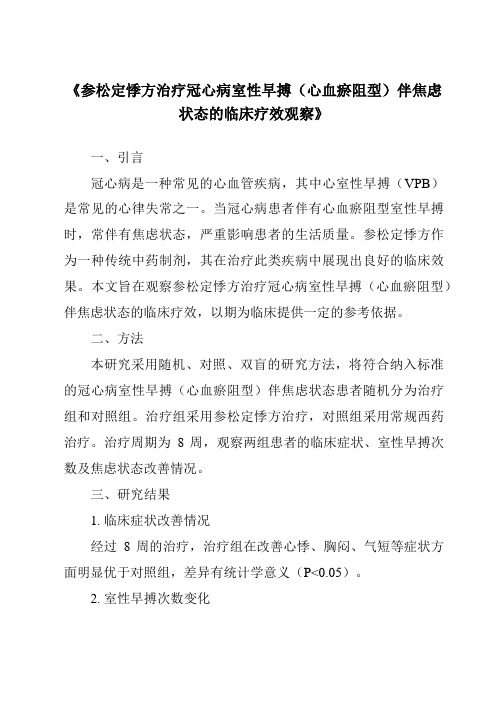 《参松定悸方治疗冠心病室性早搏（心血瘀阻型）伴焦虑状态的临床疗效观察》

一、引言

冠心病是一种常见的心血管疾病，其中心室性早搏（VPB）是常见的心律失常之一。当冠心病患者伴有心血瘀阻型室性早搏时，常伴有焦虑状态，严重影响患者的生活质量。参松定悸方作为一种传统中药制剂，其在治疗此类疾病中展现出良好的临床效果。本文旨在观察参松定悸方治疗冠心病室性早搏（心血瘀阻型）伴焦虑状态的临床疗效，以期为临床提供一定的参考依据。

二、方法

本研究采用随机、对照、双盲的研究方法，将符合纳入标准的冠心病室性早搏（心血瘀阻型）伴焦虑状态患者随机分为治疗组和对照组。治疗组采用参松定悸方治疗，对照组采用常规西药治疗。治疗周期为 8 周，观察两组患者的临床症状、室性早搏次数及焦虑状态改善情况。

三、研究结果

1. 临床症状改善情况

经过 8 周的治疗，治疗组在改善心悸、胸闷、气短等症状方面明显优于对照组，差异有统计学意义（P<0.05）。

2. 室性早搏次数变化